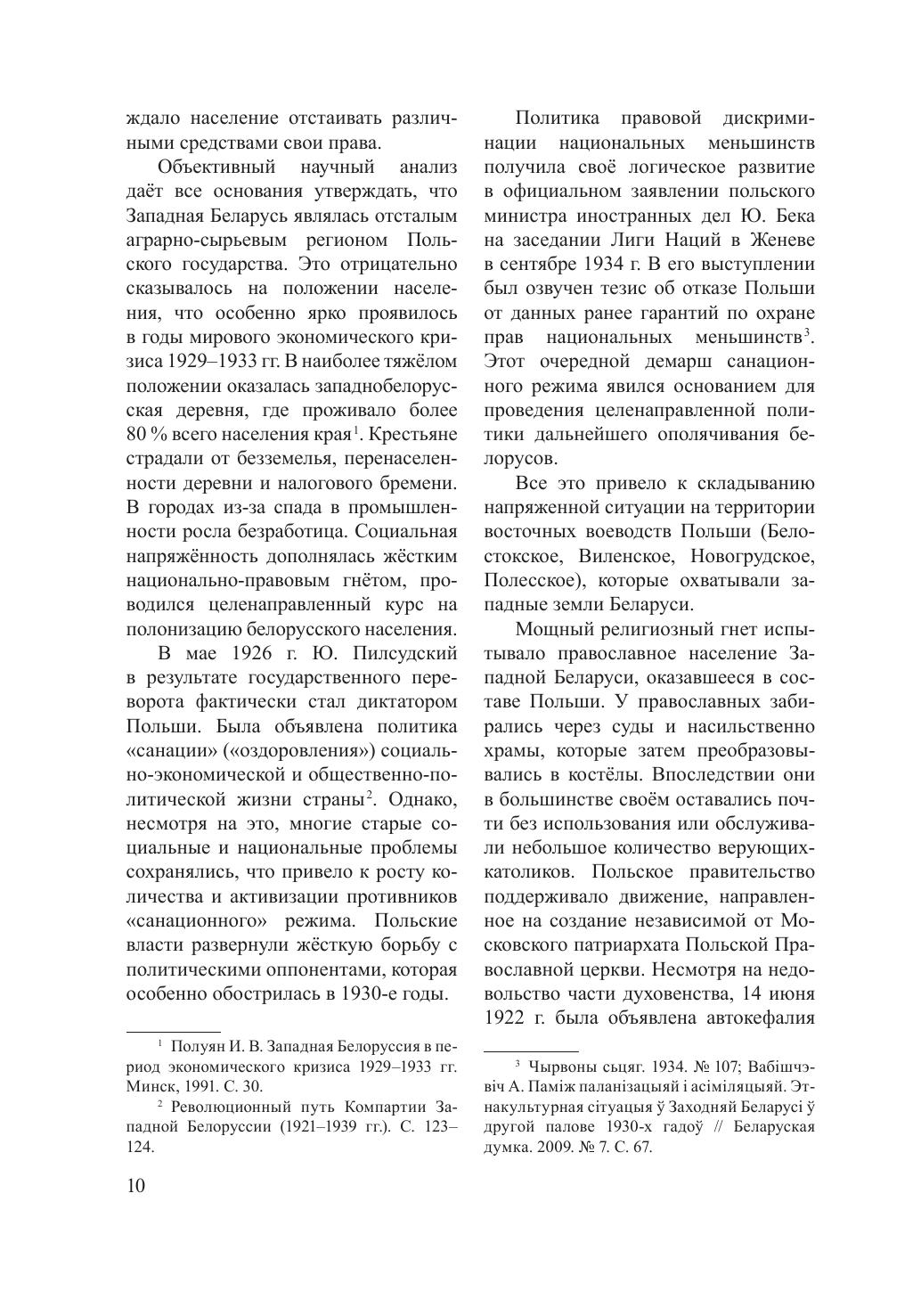 ждало население отстаивать различными средствами свои права.

Объективный научный анализ даёт все основания утверждать, что Западная Беларусь являлась отсталым аграрно-сырьевым регионом Польского государства. Это отрицательно сказывалось на положении населения, что особенно ярко проявилось в годы мирового экономического кризиса 1929–1933 гг. В наиболее тяжёлом положении оказалась западнобелорусская деревня, где проживало более 80 % всего населения края$^1$. Крестьяне страдали от безземелья, перенаселенности деревни и налогового бремени. В городах из-за спада в промышленности росла безработица. Социальная напряжённость дополнялась жёстким национально-правовым гнётом, проводился целенаправленный курс на полонизацию белорусского населения.

В мае 1926 г. Ю. Пилсудский в результате государственного переворота фактически стал диктатором Польши. Была объявлена политика «санации» («оздоровления») социально-экономической и общественно-политической жизни страны$^2$. Однако, несмотря на это, многие старые социальные и национальные проблемы сохранялись, что привело к росту количества и активизации противников «санационного» режима. Польские власти развернули жёсткую борьбу с политическими оппонентами, которая особенно обострилась в 1930-е годы.

$^1$ Полуян И. В. Западная Белоруссия в период экономического кризиса 1929–1933 гг. Минск, 1991. С. 30.

$^2$ Революционный путь Компартии Западной Белоруссии (1921–1939 гг.). С. 123–124.

Политика правовой дискриминации национальных меньшинств получила своё логическое развитие в официальном заявлении польского министра иностранных дел Ю. Бека на заседании Лиги Наций в Женеве в сентябре 1934 г. В его выступлении был озвучен тезис об отказе Польши от данных ранее гарантий по охране прав национальных меньшинств$^3$. Этот очередной демарш санационного режима явился основанием для проведения целенаправленной политики дальнейшего ополячивания белорусов.

Все это привело к складыванию напряженной ситуации на территории восточных воеводств Польши (Белостокское, Виленское, Новогрудское, Полесское), которые охватывали западные земли Беларуси.

Мощный религиозный гнет испытывало православное население Западной Беларуси, оказавшееся в составе Польши. У православных забирались через суды и насильственно храмы, которые затем преобразовывались в костёлы. Впоследствии они в большинстве своём оставались почти без использования или обслуживали небольшое количество верующих-католиков. Польское правительство поддерживало движение, направленное на создание независимой от Московского патриархата Польской Православной церкви. Несмотря на недовольство части духовенства, 14 июня 1922 г. была объявлена автокефалия

$^3$ Чырвоны сьцяг. 1934. № 107; Вабішчэвіч А. Паміж паланізацыяй і асіміляцыяй. Этнакультурная сітуацыя ў Заходняй Беларусі ў другой палове 1930-х гадоў // Беларуская думка. 2009. № 7. С. 67.

10